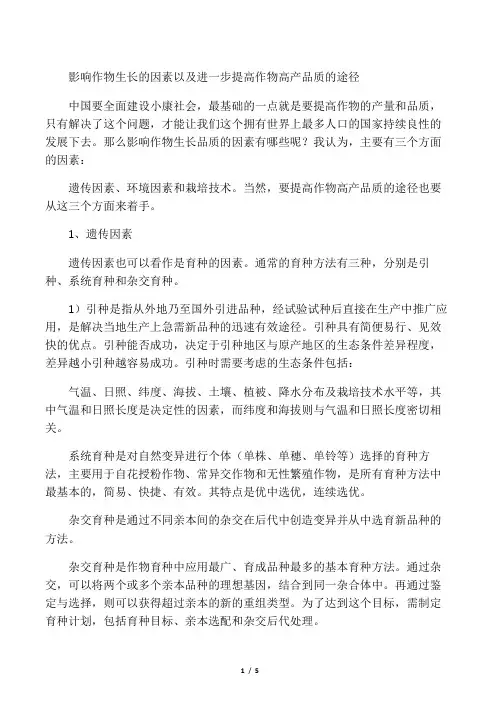 影响作物生长的因素以及进一步提高作物高产品质的途径

中国要全面建设小康社会，最基础的一点就是要提高作物的产量和品质，只有解决了这个问题，才能让我们这个拥有世界上最多人口的国家持续良性的发展下去。那么影响作物生长品质的因素有哪些呢？我认为，主要有三个方面的因素：

遗传因素、环境因素和栽培技术。当然，要提高作物高产品质的途径也要从这三个方面来着手。

1、遗传因素

遗传因素也可以看作是育种的因素。通常的育种方法有三种，分别是引种、系统育种和杂交育种。

1）引种是指从外地乃至国外引进品种，经试验试种后直接在生产中推广应用，是解决当地生产上急需新品种的迅速有效途径。引种具有简便易行、见效快的优点。引种能否成功，决定于引种地区与原产地区的生态条件差异程度，差异越小引种越容易成功。引种时需要考虑的生态条件包括：

气温、日照、纬度、海拔、土壤、植被、降水分布及栽培技术水平等，其中气温和日照长度是决定性的因素，而纬度和海拔则与气温和日照长度密切相关。

系统育种是对自然变异进行个体（单株、单穗、单铃等）选择的育种方法，主要用于自花授粉作物、常异交作物和无性繁殖作物，是所有育种方法中最基本的，简易、快捷、有效。其特点是优中选优，连续选优。

杂交育种是通过不同亲本间的杂交在后代中创造变异并从中选育新品种的方法。

杂交育种是作物育种中应用最广、育成品种最多的基本育种方法。通过杂交，可以将两个或多个亲本品种的理想基因，结合到同一杂合体中。再通过鉴定与选择，则可以获得超过亲本的新的重组类型。为了达到这个目标，需制定育种计划，包括育种目标、亲本选配和杂交后代处理。

1 / 5